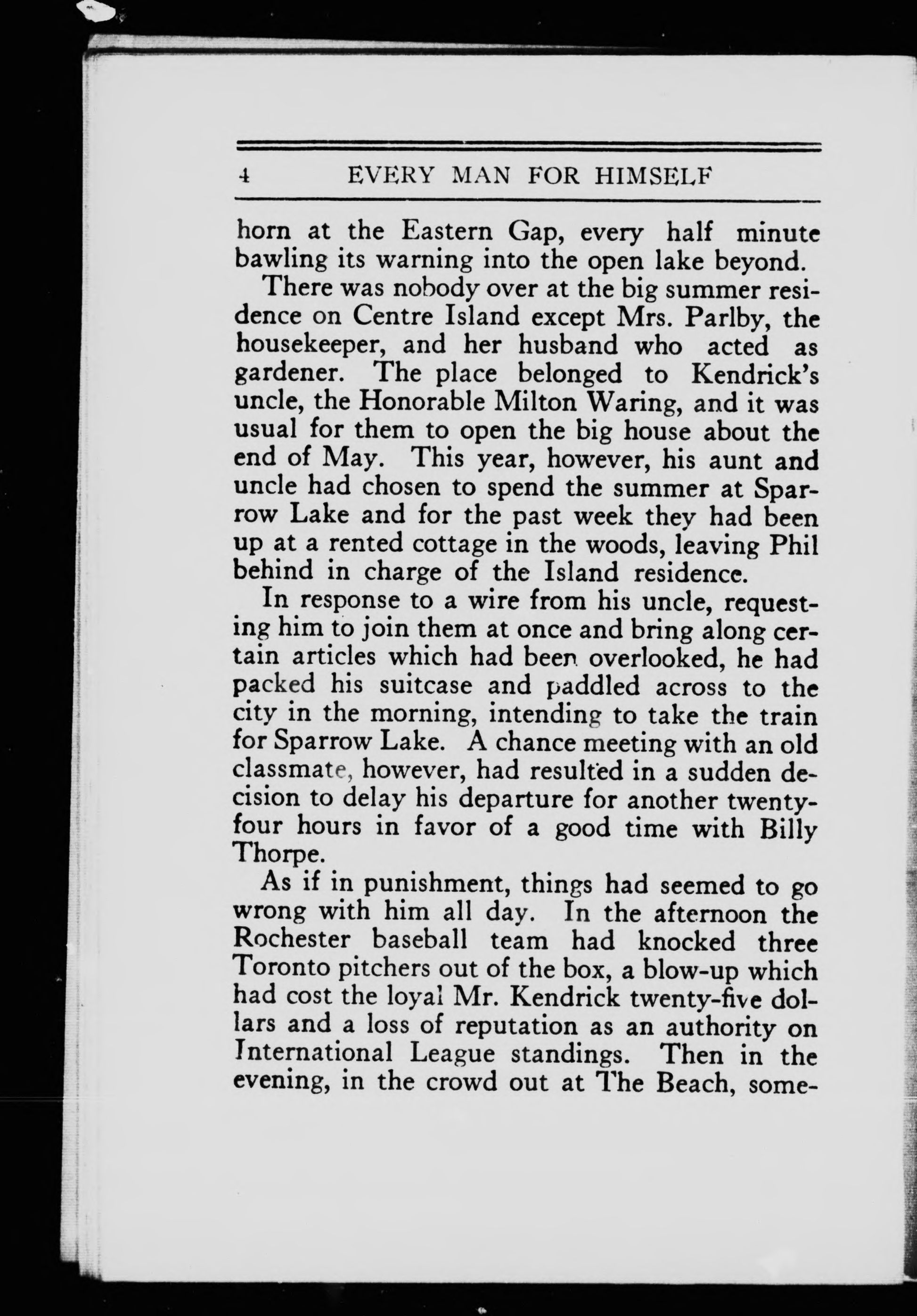 4 EVERY MAN FOR HIMSELF

horn at the Eastern Gap, every half minute bawling its warning into the open lake beyond.

There was nobody over at the big summer residence on Centre Island except Mrs. Parlby, the housekeeper, and her husband who acted as gardener. The place belonged to Kendrick's uncle, the Honorable Milton Waring, and it was usual for them to open the big house about the end of May. This year, however, his aunt and uncle had chosen to spend the summer at Sparrow Lake and for the past week they had been up at a rented cottage in the woods, leaving Phil behind in charge of the Island residence.

In response to a wire from his uncle, requesting him to join them at once and bring along certain articles which had been overlooked, he had packed his suitcase and paddled across to the city in the morning, intending to take the train for Sparrow Lake. A chance meeting with an old classmate, however, had resulted in a sudden decision to delay his departure for another twenty-four hours in favor of a good time with Billy Thorpe.

As if in punishment, things had seemed to go wrong with him all day. In the afternoon the Rochester baseball team had knocked three Toronto pitchers out of the box, a blow-up which had cost the loyal Mr. Kendrick twenty-five dollars and a loss of reputation as an authority on International League standings. Then in the evening, in the crowd out at The Beach, some-